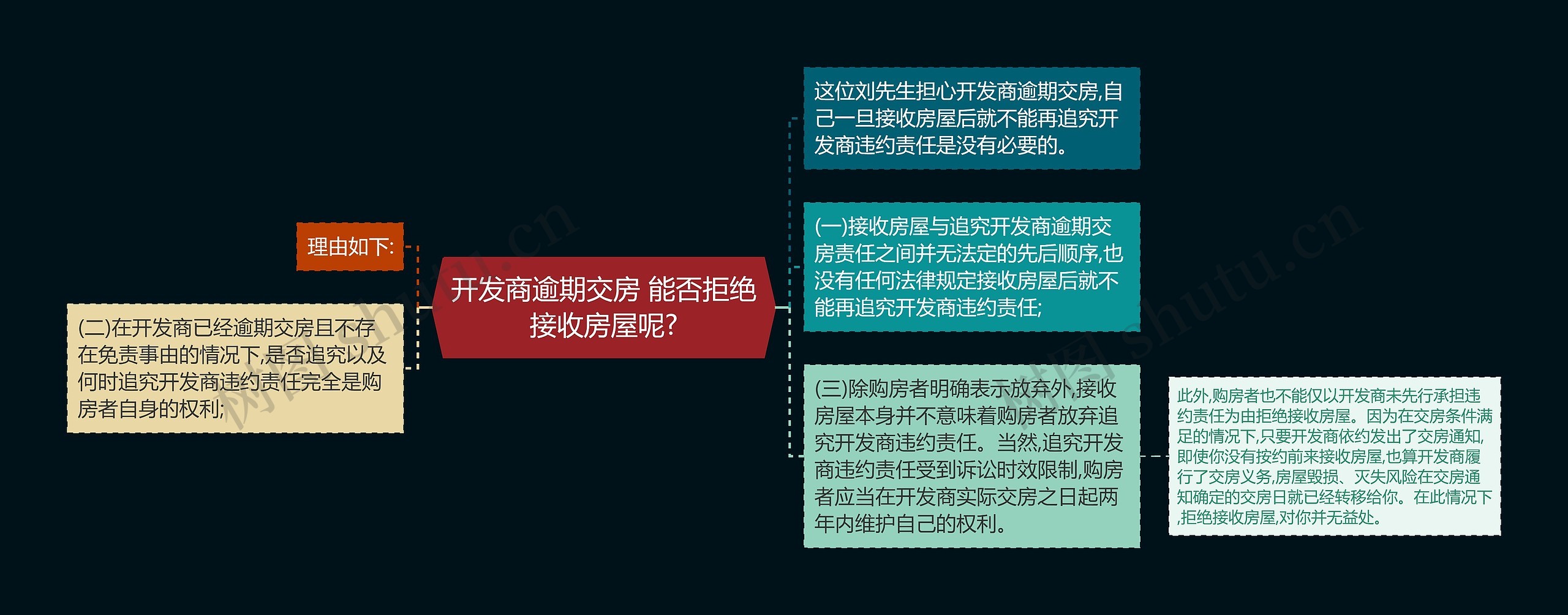 开发商逾期交房 能否拒绝接收房屋呢?

理由如下:

(二)在开发商已经逾期交房且不存在免责事由的情况下,是否追究以及何时追究开发商违约责任完全是购房者自身的权利;

这位刘先生担心开发商逾期交房,自己一旦接收房屋后就不能再追究开发商违约责任是没有必要的。

(一)接收房屋与追究开发商逾期交房责任之间并无法定的先后顺序,也没有任何法律规定接收房屋后就不能再追究开发商违约责任;

(三)除购房者明确表示放弃外,接收房屋本身并不意味着购房者放弃追究开发商违约责任。当然,追究开发商违约责任受到诉讼时效限制,购房者应当在开发商实际交房之日起两年内维护自己的权利。

此外,购房者也不能仅以开发商未先行承担违约责任为由拒绝接收房屋。因为在交房条件满足的情况下,只要开发商依约发出了交房通知,即使你没有按约前来接收房屋,也算开发商履行了交房义务,房屋毁损、灭失风险在交房通知确定的交房日就已经转移给你。在此情况下,拒绝接收房屋,对你并无益处。

树图 shutu.cn

树图 shutu.cn